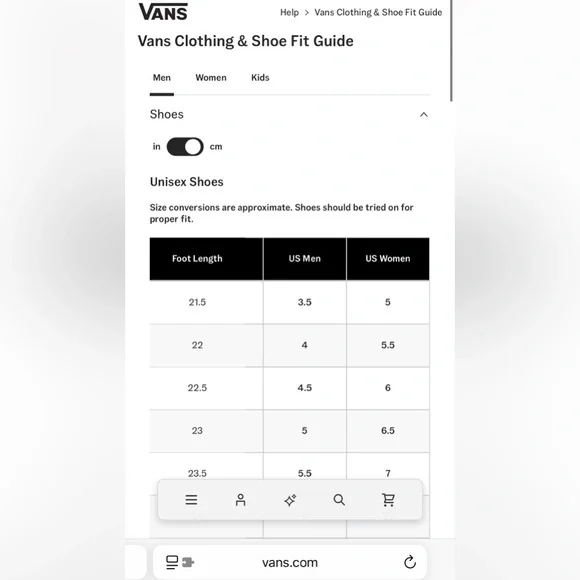 VANS

Help > Vans Clothing & Shoe Fit Guide

Vans Clothing & Shoe Fit Guide

Men Women Kids

Shoes

in cm

Unisex Shoes

Size conversions are approximate. Shoes should be tried on for proper fit.

| Foot Length | US Men | US Women |
|---|---|---|
| 21.5 | 3.5 | 5 |
| 22 | 4 | 5.5 |
| 22.5 | 4.5 | 6 |
| 23 | 5 | 6.5 |
| 23.5 | 5.5 | 7 |

vans.com